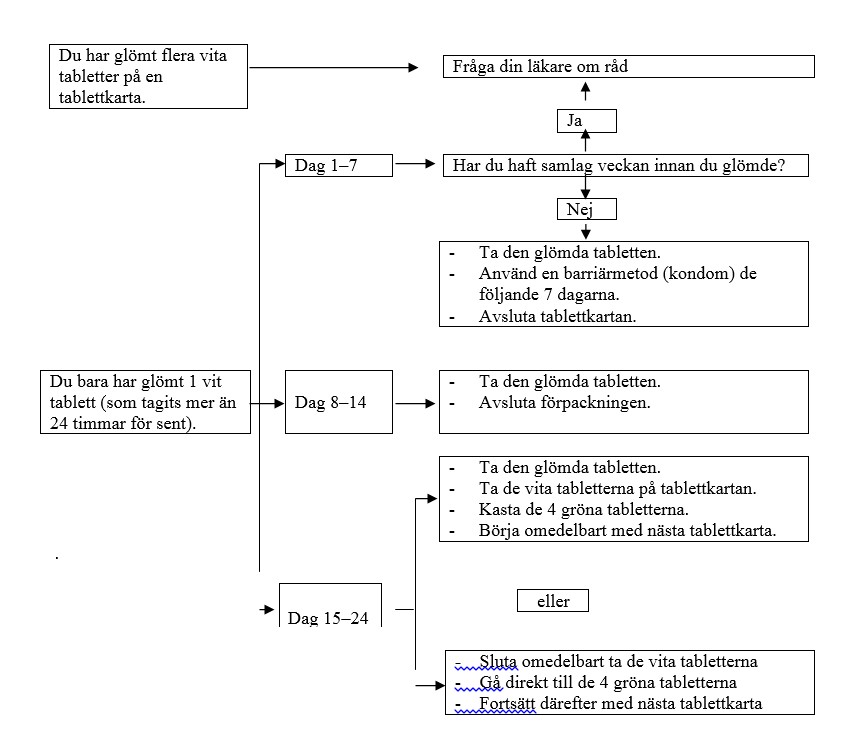 Du har glömt flera vita tabletter på en tablettkarta.

Fråga din läkare om råd

Ja

Dag 1–7

Har du haft samlag veckan innan du glömde?

Nej

- Ta den glömda tabletten.
- Använd en barriärmetod (kondom) de följande 7 dagarna.
- Avsluta tablettkartan.

Du bara har glömt 1 vit tablett (som tagits mer än 24 timmar för sent).

Dag 8–14

- Ta den glömda tabletten.
- Avsluta förpackningen.

- Ta den glömda tabletten.
- Ta de vita tabletterna på tablettkartan.
- Kasta de 4 gröna tabletterna.
- Börja omedelbart med nästa tablettkarta.

.

Dag 15–24

eller

- Sluta omedelbart ta de vita tabletterna
- Gå direkt till de 4 gröna tabletterna
- Fortsätt därefter med nästa tablettkarta